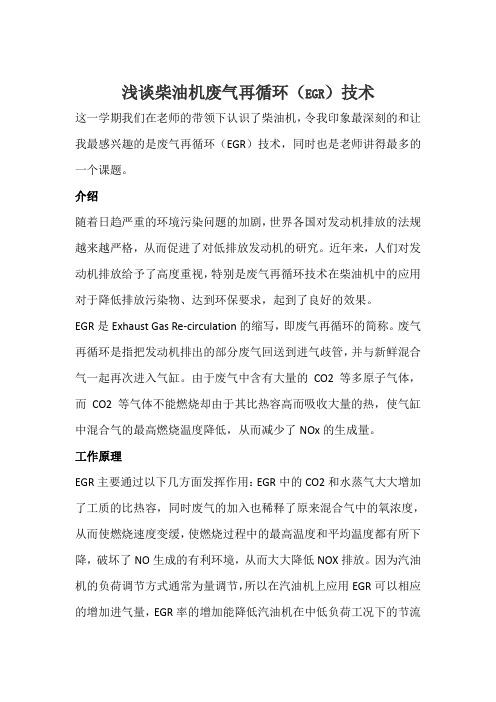 浅谈柴油机废气再循环（EGR）技术

这一学期我们在老师的带领下认识了柴油机，令我印象最深刻的和让我最感兴趣的是废气再循环（EGR）技术，同时也是老师讲得最多的一个课题。

介绍

随着日趋严重的环境污染问题的加剧，世界各国对发动机排放的法规越来越严格，从而促进了对低排放发动机的研究。近年来，人们对发动机排放给予了高度重视，特别是废气再循环技术在柴油机中的应用对于降低排放污染物、达到环保要求，起到了良好的效果。

EGR 是 Exhaust Gas Re-circulation 的缩写，即废气再循环的简称。废气再循环是指把发动机排出的部分废气回送到进气歧管，并与新鲜混合气一起再次进入气缸。由于废气中含有大量的 CO2 等多原子气体，而 CO2 等气体不能燃烧却由于其比热容高而吸收大量的热，使气缸中混合气的最高燃烧温度降低，从而减少了 NOx 的生成量。

工作原理

EGR 主要通过以下几方面发挥作用：EGR 中的 CO2 和水蒸气大大增加了工质的比热容，同时废气的加入也稀释了原来混合气中的氧浓度，从而使燃烧速度变缓，使燃烧过程中的最高温度和平均温度都有所下降，破坏了 NO 生成的有利环境，从而大大降低 NOX 排放。因为汽油机的负荷调节方式通常为量调节，所以在汽油机上应用 EGR 可以相应的增加进气量，EGR 率的增加能降低汽油机在中低负荷工况下的节流